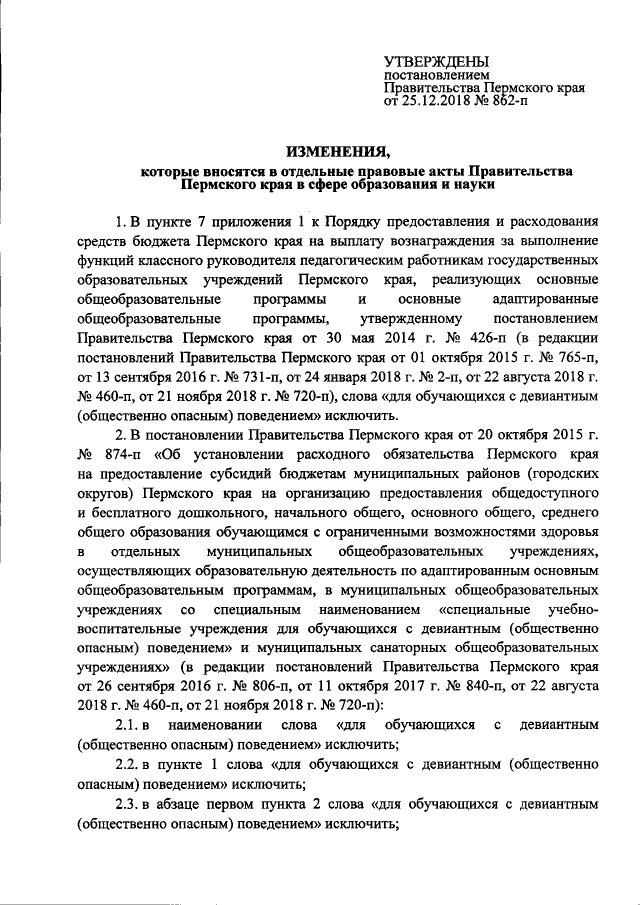 УТВЕРЖДЕНЫ
постановлением
Правительства Пермского края
от 25.12.2018 № 862-п

ИЗМЕНЕНИЯ,
которые вносятся в отдельные правовые акты Правительства Пермского края в сфере образования и науки

1. В пункте 7 приложения 1 к Порядку предоставления и расходования средств бюджета Пермского края на выплату вознаграждения за выполнение функций классного руководителя педагогическим работникам государственных образовательных учреждений Пермского края, реализующих основные общеобразовательные программы и основные адаптированные общеобразовательные программы, утвержденному постановлением Правительства Пермского края от 30 мая 2014 г. № 426-п (в редакции постановлений Правительства Пермского края от 01 октября 2015 г. № 765-п, от 13 сентября 2016 г. № 731-п, от 24 января 2018 г. № 2-п, от 22 августа 2018 г. № 460-п, от 21 ноября 2018 г. № 720-п), слова «для обучающихся с девиантным (общественно опасным) поведением» исключить.

2. В постановлении Правительства Пермского края от 20 октября 2015 г. № 874-п «Об установлении расходного обязательства Пермского края на предоставление субсидий бюджетам муниципальных районов (городских округов) Пермского края на организацию предоставления общедоступного и бесплатного дошкольного, начального общего, основного общего, среднего общего образования обучающимся с ограниченными возможностями здоровья в отдельных муниципальных общеобразовательных учреждениях, осуществляющих образовательную деятельность по адаптированным основным общеобразовательным программам, в муниципальных общеобразовательных учреждениях со специальным наименованием «специальные учебно-воспитательные учреждения для обучающихся с девиантным (общественно опасным) поведением» и муниципальных санаторных общеобразовательных учреждениях» (в редакции постановлений Правительства Пермского края от 26 сентября 2016 г. № 806-п, от 11 октября 2017 г. № 840-п, от 22 августа 2018 г. № 460-п, от 21 ноября 2018 г. № 720-п):

2.1. в наименовании слова «для обучающихся с девиантным (общественно опасным) поведением» исключить;

2.2. в пункте 1 слова «для обучающихся с девиантным (общественно опасным) поведением» исключить;

2.3. в абзаце первом пункта 2 слова «для обучающихся с девиантным (общественно опасным) поведением» исключить;